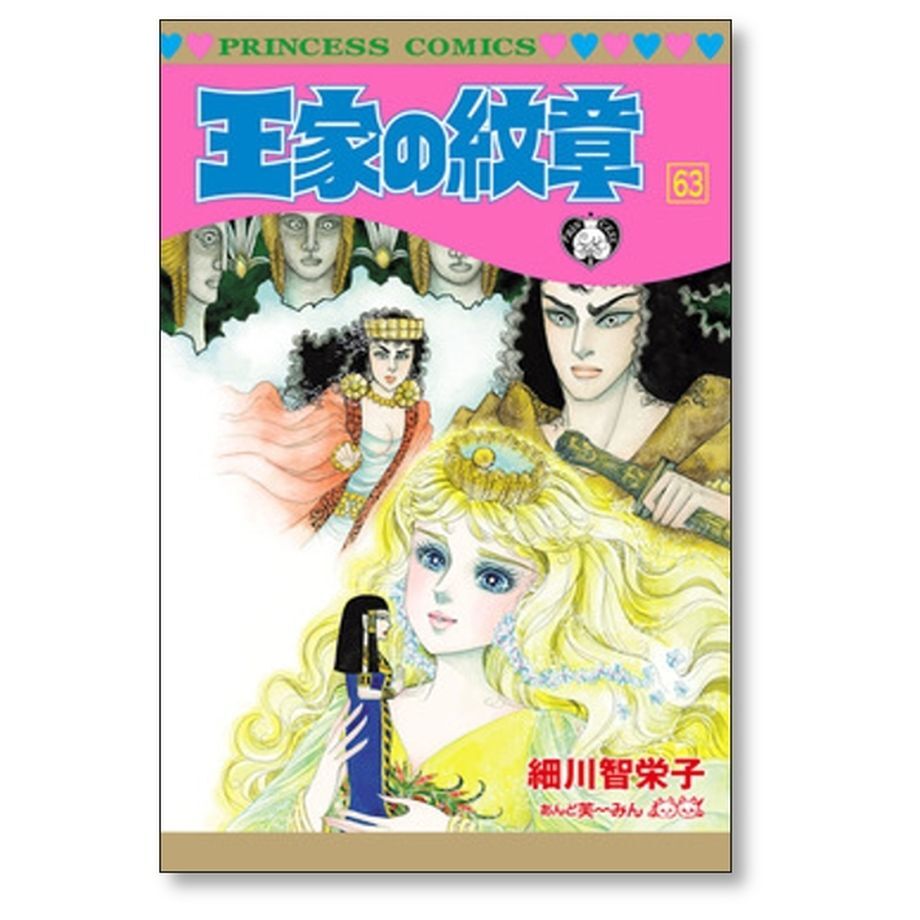 PRINCESS COMICS

王家の紋章

63

細川智栄子
あんど芙～みん